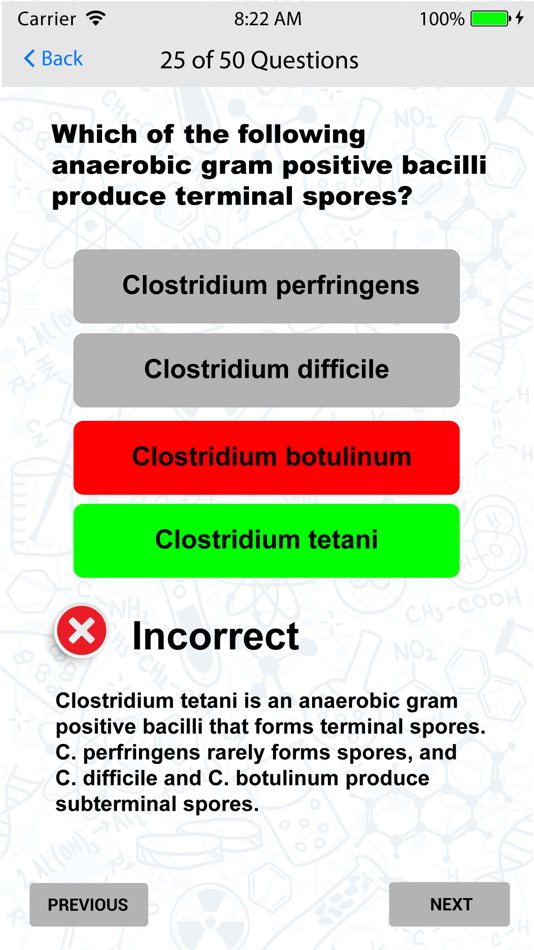 Carrier 8:22 AM 100%

Back 25 of 50 Questions

Which of the following anaerobic gram positive bacilli produce terminal spores?

Clostridium perfringens

Clostridium difficile

Clostridium botulinum

Clostridium tetani

Incorrect

Clostridium tetani is an anaerobic gram positive bacilli that forms terminal spores. C. perfringens rarely forms spores, and C. difficile and C. botulinum produce subterminal spores.

PREVIOUS

NEXT